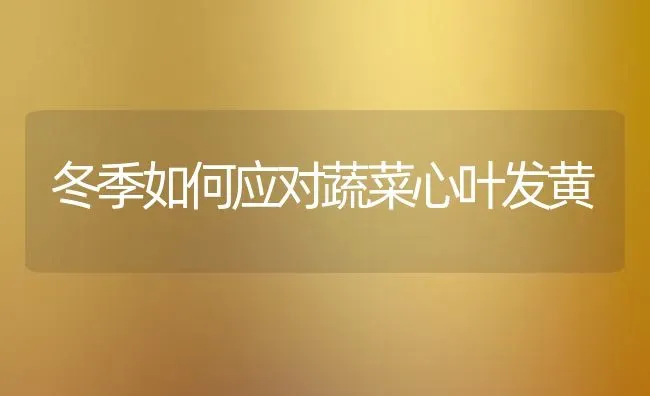 冬季如何应对蔬菜心叶发黄